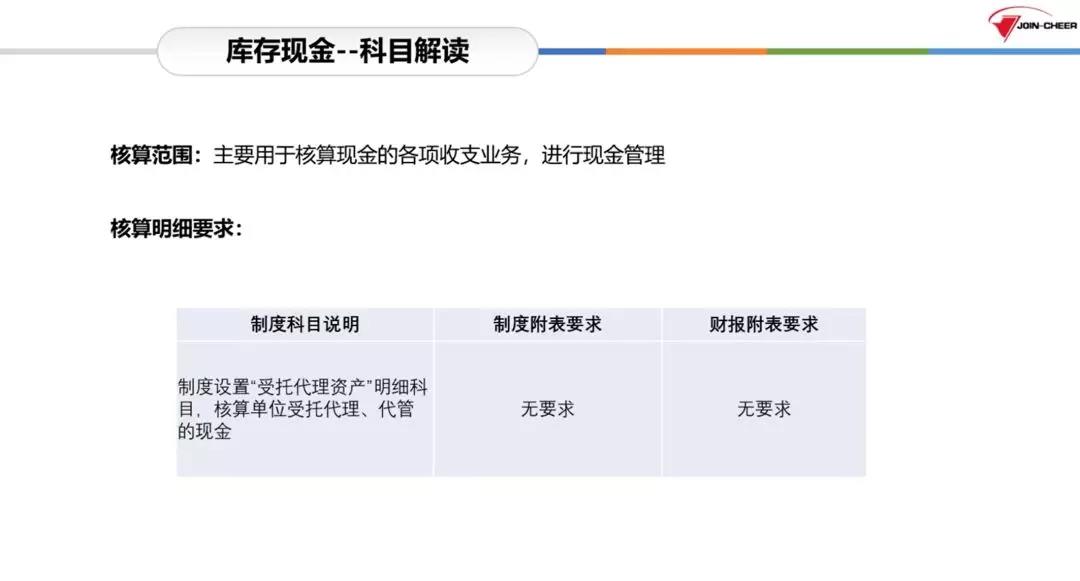 库存现金--科目解读

JOIN-CHEER

核算范围：主要用于核算现金的各项收支业务，进行现金管理

核算明细要求：

| 制度科目说明 | 制度附表要求 | 财报附表要求 |
|---|---|---|
| 制度设置“受托代理资产”明细科目，核算单位受托代理、代管的现金 | 无要求 | 无要求 |